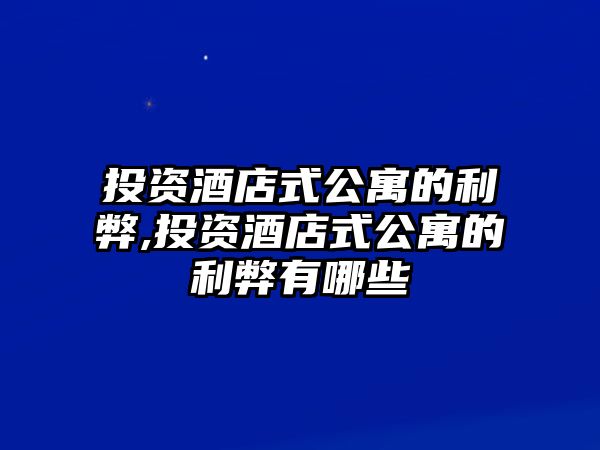 投资酒店式公寓的利弊,投资酒店式公寓的利弊有哪些